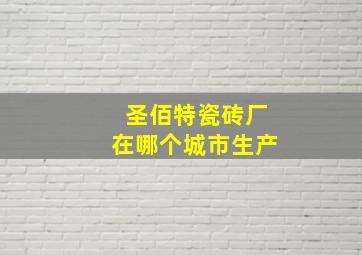 圣佰特瓷砖厂
在哪个城市生产